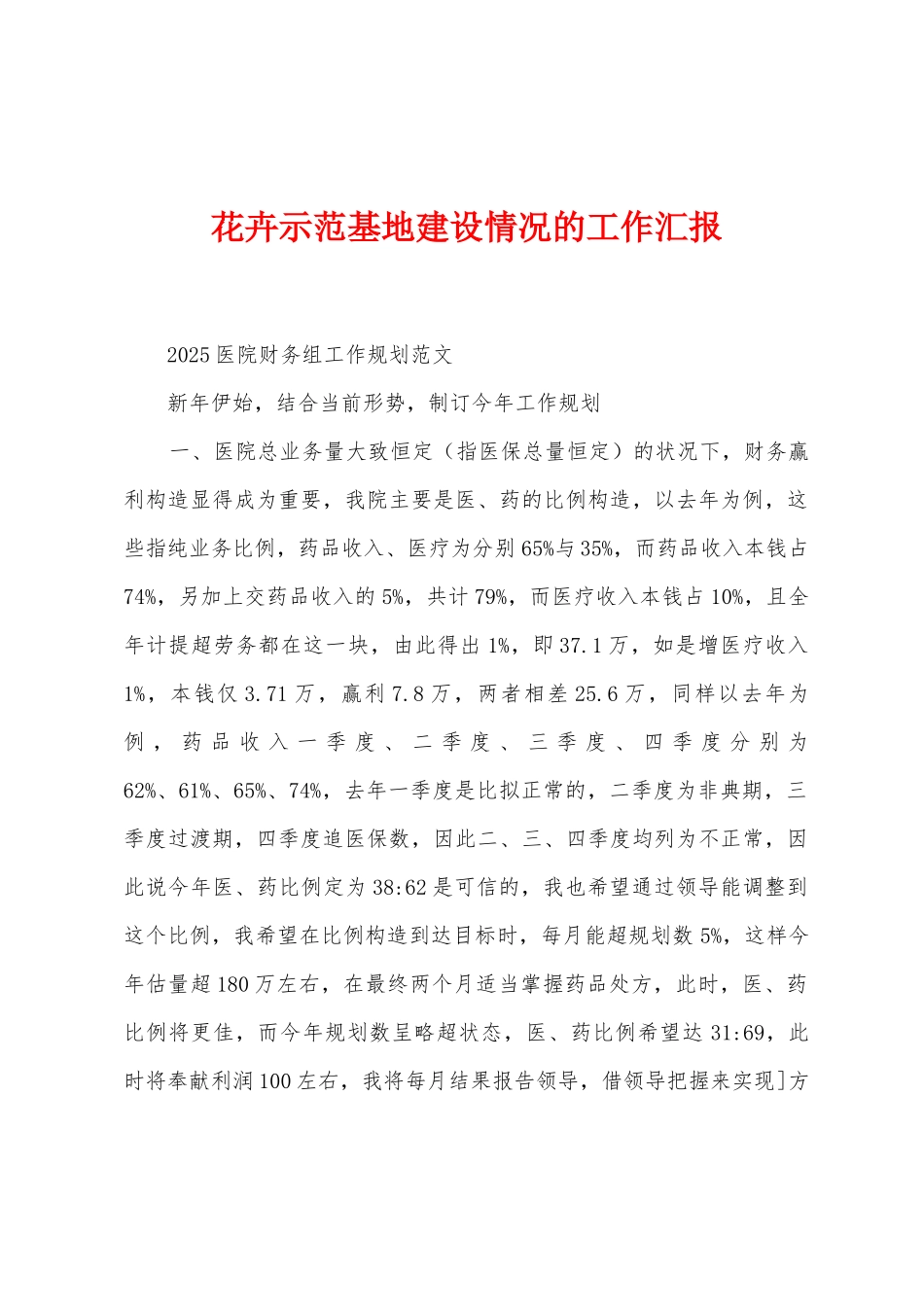 花卉示范基地建设情况的工作汇报

2025医院财务组工作规划范文

新年伊始，结合当前形势，制订今年工作规划

一、医院总业务量大致恒定（指医保总量恒定）的状况下，财务赢利构造显得成为重要，我院主要是医、药的比例构造，以去年为例，这些指纯业务比例，药品收入、医疗为分别65%与35%，而药品收入本钱占74%，另加上交药品收入的5%，共计79%，而医疗收入本钱占10%，且全年计提超劳务都在这一块，由此得出1%，即37.1万，如是增医疗收入1%，本钱仅3.71万，赢利7.8万，两者相差25.6万，同样以去年为例，药品收入一季度、二季度、三季度、四季度分别为62%、61%、65%、74%，去年一季度是比拟正常的，二季度为非典期，三季度过渡期，四季度追医保数，因此二、三、四季度均列为不正常，因此说今年医、药比例定为38:62是可信的，我也希望通过领导能调整到这个比例，我希望在比例构造到达目标时，每月能超规划数5%，这样今年估量超180万左右，在最终两个月适当掌握药品处方，此时，医、药比例将更佳，而今年规划数呈略超状态，医、药比例希望达31:69，此时将奉献利润100左右，我将每月结果报告领导，借领导把握来实现]方